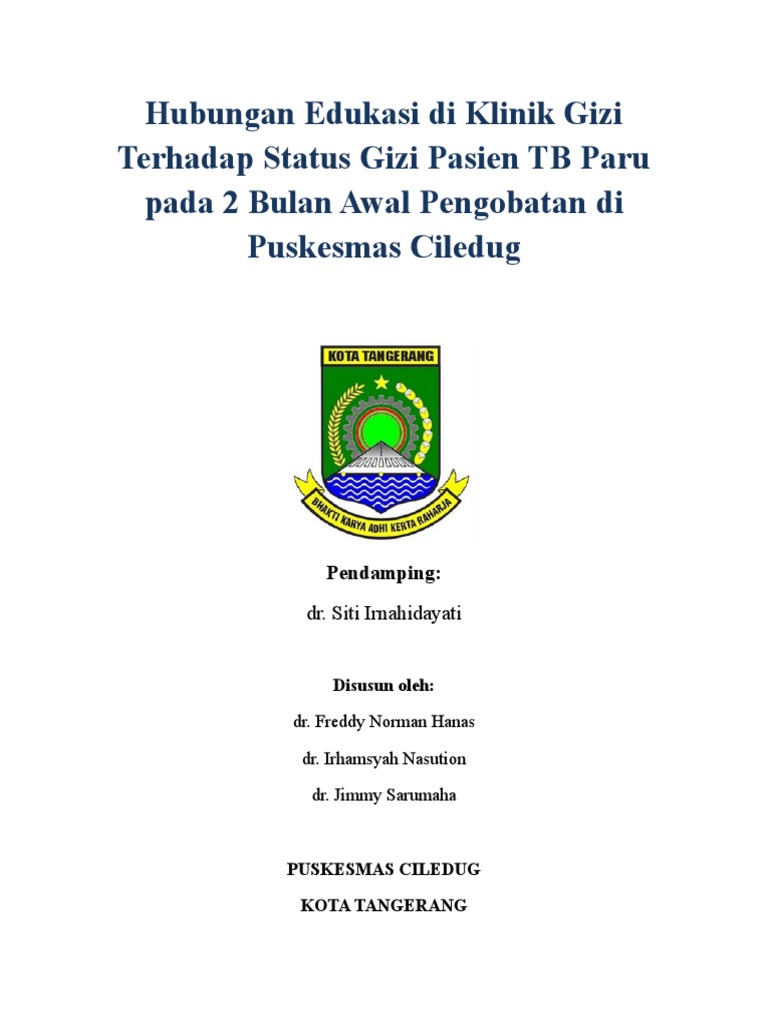 Hubungan Edukasi di Klinik Gizi Terhadap Status Gizi Pasien TB Paru pada 2 Bulan Awal Pengobatan di Puskesmas Ciledug

KOTA TANGERANG

BHAKTI KARYA ADHI KERTA RAHARJA

Pendamping:

dr. Siti Irnahidayati

Disusun oleh:

dr. Freddy Norman Hanas

dr. Irhamsyah Nasution

dr. Jimmy Sarumaha

PUSKESMAS CILEDUG

KOTA TANGERANG